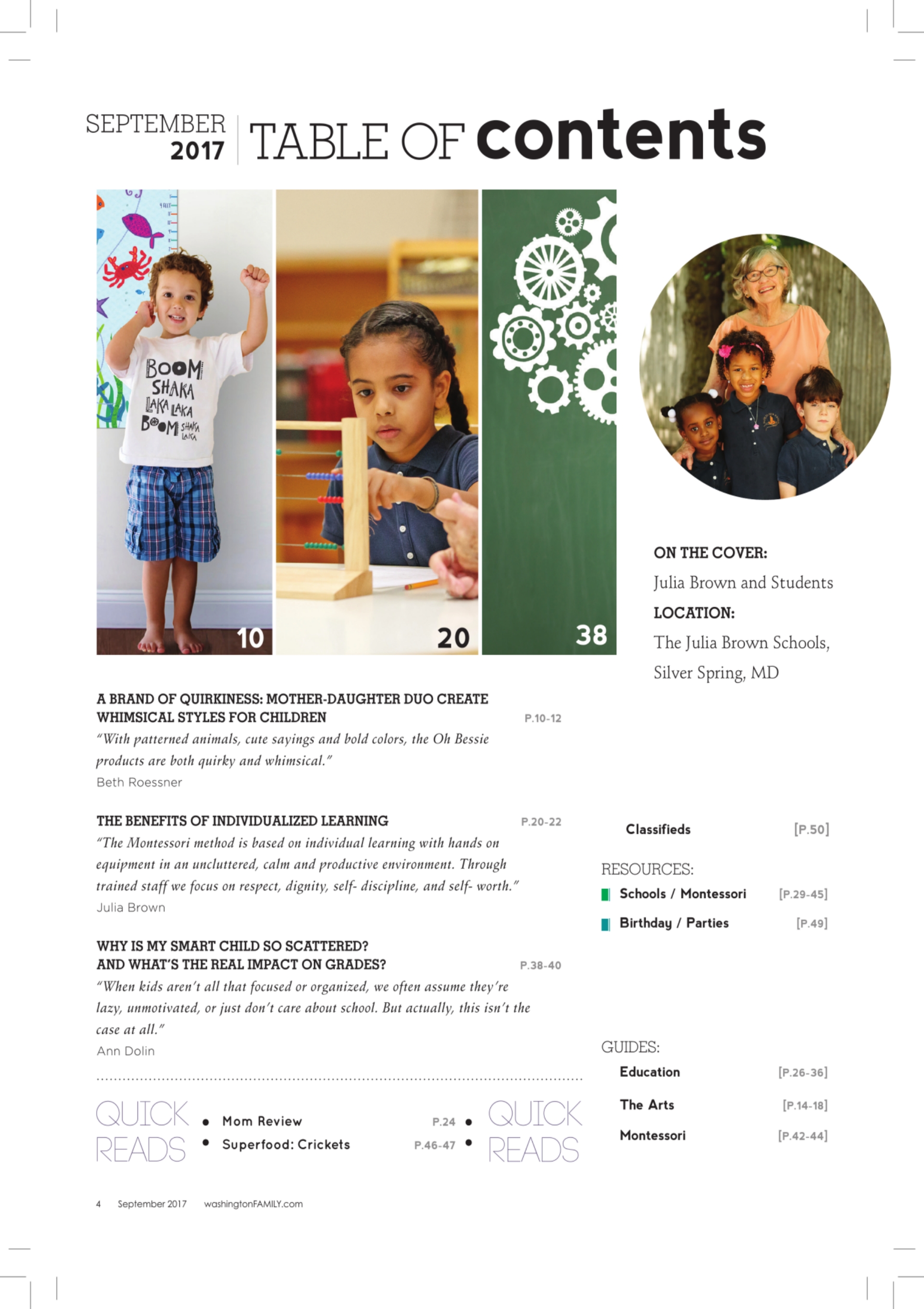 SEPTEMBER
2017 TABLE OF contents

BOOM
SHAKA
LAKA LAKA
BOOM SHAKA LAKA

10

20

38

ON THE COVER:
Julia Brown and Students
LOCATION:
The Julia Brown Schools,
Silver Spring, MD

A BRAND OF QUIRKINESS: MOTHER-DAUGHTER DUO CREATE WHIMSICAL STYLES FOR CHILDREN P.10-12

"With patterned animals, cute sayings and bold colors, the Oh Bessie products are both quirky and whimsical."
Beth Roessner

THE BENEFITS OF INDIVIDUALIZED LEARNING P.20-22

"The Montessori method is based on individual learning with hands on equipment in an uncluttered, calm and productive environment. Through trained staff we focus on respect, dignity, self- discipline, and self- worth."
Julia Brown

WHY IS MY SMART CHILD SO SCATTERED?
AND WHAT'S THE REAL IMPACT ON GRADES? P.38-40

"When kids aren't all that focused or organized, we often assume they're lazy, unmotivated, or just don't care about school. But actually, this isn't the case at all."
Ann Dolin

QUICK READS
• Mom Review P.24 •
• Superfood: Crickets P.46-47 •
QUICK READS

Classifieds [P.50]

RESOURCES:
Schools / Montessori [P.29-45]
Birthday / Parties [P.49]

GUIDES:
Education [P.26-36]
The Arts [P.14-18]
Montessori [P.42-44]

4 September 2017 washingtonFAMILY.com